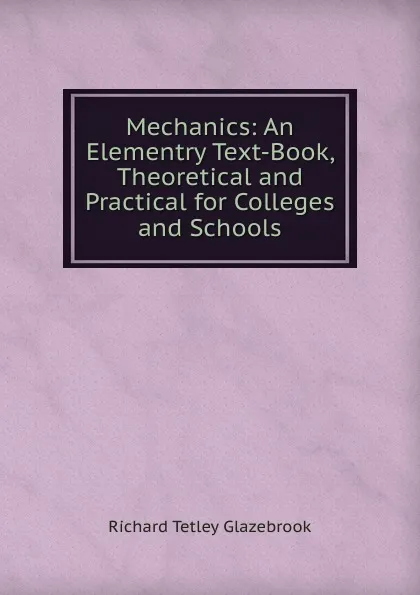 Mechanics: An Elementry Text-Book, Theoretical and Practical for Colleges and Schools

Richard Tetley Glazebrook